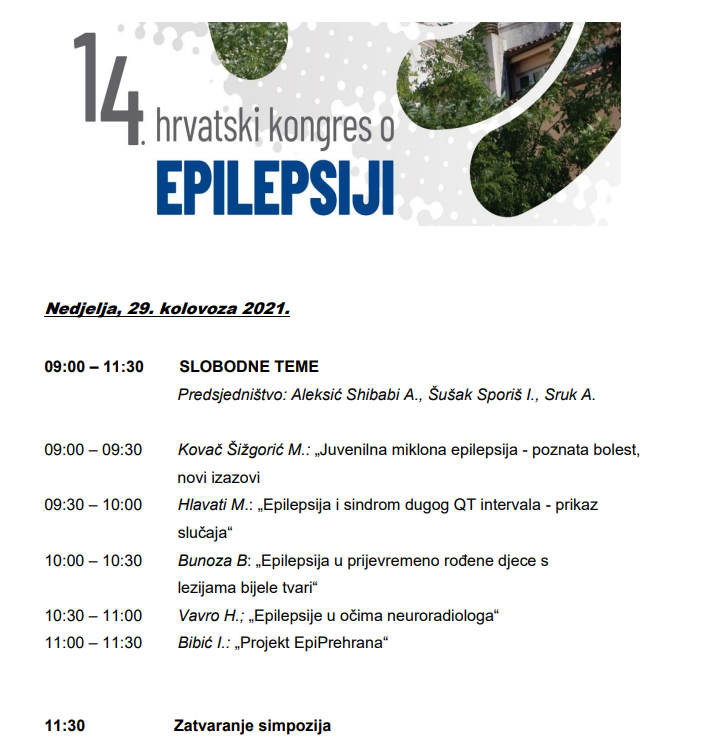 14. hrvatski kongres o
EPILEPSIJI

Nedjelja, 29. kolovoza 2021.

09:00 – 11:30 SLOBODNE TEME
Predsjedništvo: Aleksić Shibabi A., Šušak Sporiš I., Sruk A.

09:00 – 09:30 Kovač Šižgorić M.: „Juvenilna miklona epilepsija - poznata bolest, novi izazovi

09:30 – 10:00 Hlavati M.: „Epilepsija i sindrom dugog QT intervala - prikaz slučaja“

10:00 – 10:30 Bunoza B: „Epilepsija u prijevremeno rođene djece s lezijama bijele tvari“

10:30 – 11:00 Vavro H.; „Epilepsije u očima neuroradiologa“

11:00 – 11:30 Bibić I.: „Projekt EpiPrehrana“

11:30 Zatvaranje simpozija